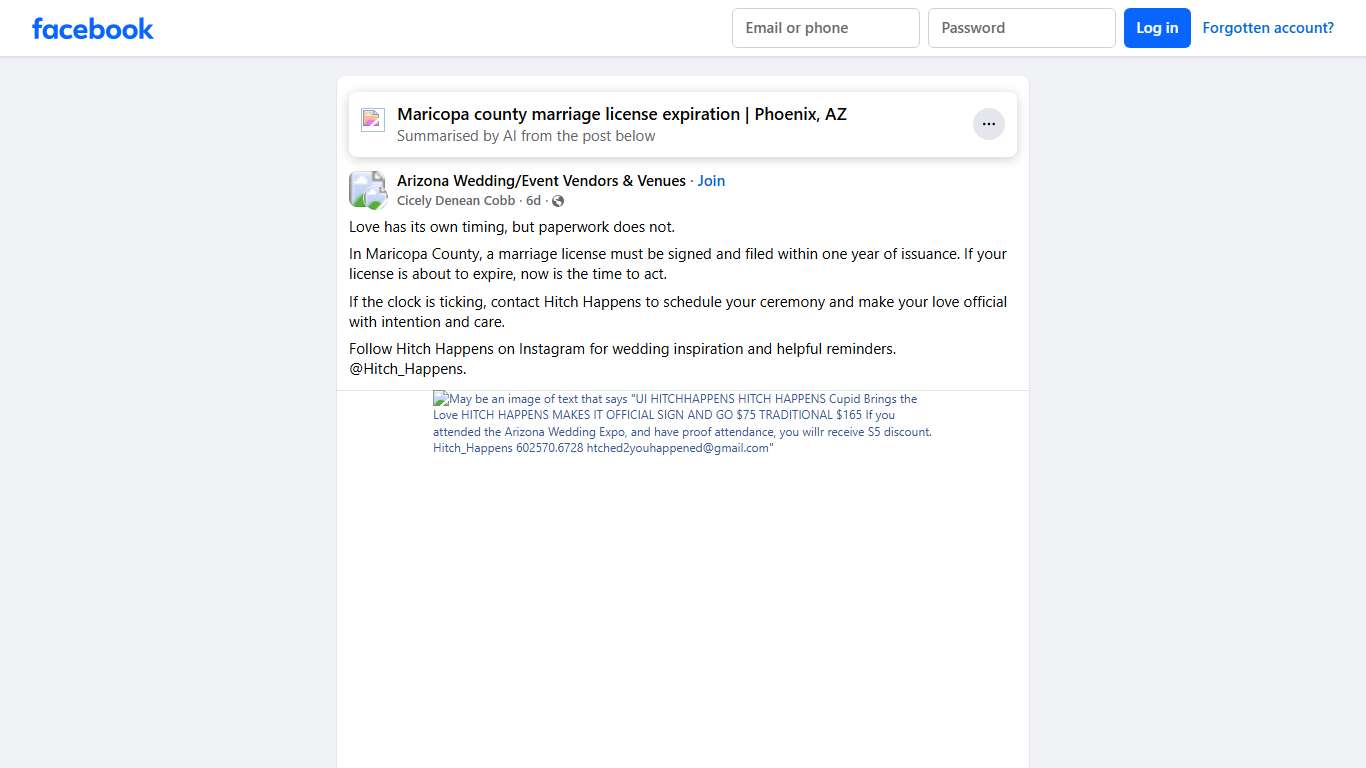 facebook

Email or phone
Password
Log in
Forgotten account?

Maricopa county marriage license expiration | Phoenix, AZ
Summarised by AI from the post below

...

Arizona Wedding/Event Vendors & Venues · Join
Cicely Denean Cobb · 6d ·

Love has its own timing, but paperwork does not.

In Maricopa County, a marriage license must be signed and filed within one year of issuance. If your license is about to expire, now is the time to act.

If the clock is ticking, contact Hitch Happens to schedule your ceremony and make your love official with intention and care.

Follow Hitch Happens on Instagram for wedding inspiration and helpful reminders. @Hitch_Happens.

May be an image of text that says "UI HITCHHAPPENS HITCH HAPPENS Cupid Brings the Love HITCH HAPPENS MAKES IT OFFICIAL SIGN AND GO $75 TRADITIONAL $165 If you attended the Arizona Wedding Expo, and have proof attendance, you willr receive S5 discount. Hitch_Happens 602570.6728 htched2youhappened@gmail.com"